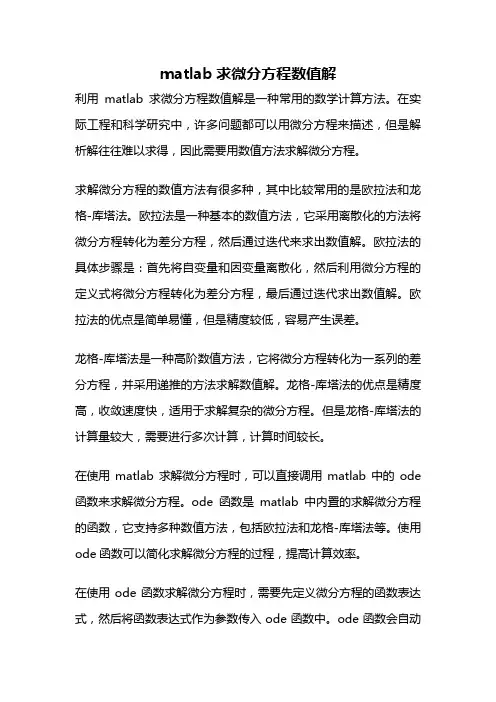 matlab 求微分方程数值解

利用 matlab 求微分方程数值解是一种常用的数学计算方法。在实际工程和科学研究中，许多问题都可以用微分方程来描述，但是解析解往往难以求得，因此需要用数值方法求解微分方程。

求解微分方程的数值方法有很多种，其中比较常用的是欧拉法和龙格-库塔法。欧拉法是一种基本的数值方法，它采用离散化的方法将微分方程转化为差分方程，然后通过迭代来求出数值解。欧拉法的具体步骤是：首先将自变量和因变量离散化，然后利用微分方程的定义式将微分方程转化为差分方程，最后通过迭代求出数值解。欧拉法的优点是简单易懂，但是精度较低，容易产生误差。

龙格-库塔法是一种高阶数值方法，它将微分方程转化为一系列的差分方程，并采用递推的方法求解数值解。龙格-库塔法的优点是精度高，收敛速度快，适用于求解复杂的微分方程。但是龙格-库塔法的计算量较大，需要进行多次计算，计算时间较长。

在使用 matlab 求解微分方程时，可以直接调用 matlab 中的 ode 函数来求解微分方程。ode 函数是 matlab 中内置的求解微分方程的函数，它支持多种数值方法，包括欧拉法和龙格-库塔法等。使用 ode 函数可以简化求解微分方程的过程，提高计算效率。

在使用 ode 函数求解微分方程时，需要先定义微分方程的函数表达式，然后将函数表达式作为参数传入 ode 函数中。ode 函数会自动